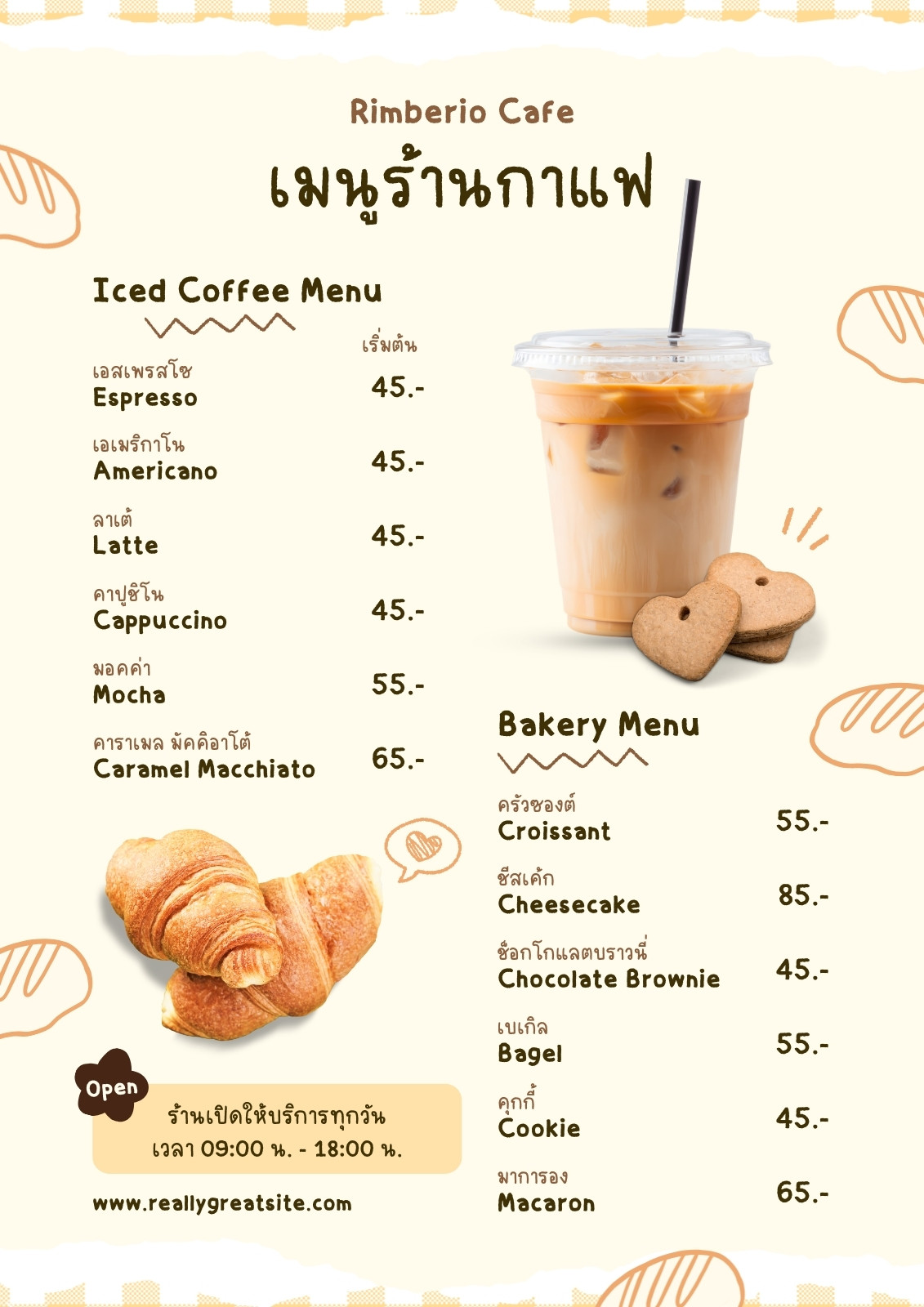 Rimberio Cafe
เมนูร้านกาแฟ

Iced Coffee Menu

เริ่มต้น

เอสเพรสโซ
Espresso 45.-

เอเมริกาโน
Americano 45.-

ลาเต้
Latte 45.-

คาปูชิโน
Cappuccino 45.-

มอคค่า
Mocha 55.-

คาราเมล มัคคิอาโต้
Caramel Macchiato 65.-

Open
ร้านเปิดให้บริการทุกวัน
เวลา 09:00 น. - 18:00 น.

www.reallygreatsite.com

Bakery Menu

ครัวซองต์
Croissant 55.-

ชีสเค้ก
Cheesecake 85.-

ช็อกโกแลตบราวนี่
Chocolate Brownie 45.-

เบเกิล
Bagel 55.-

คุกกี้
Cookie 45.-

มาการอง
Macaron 65.-